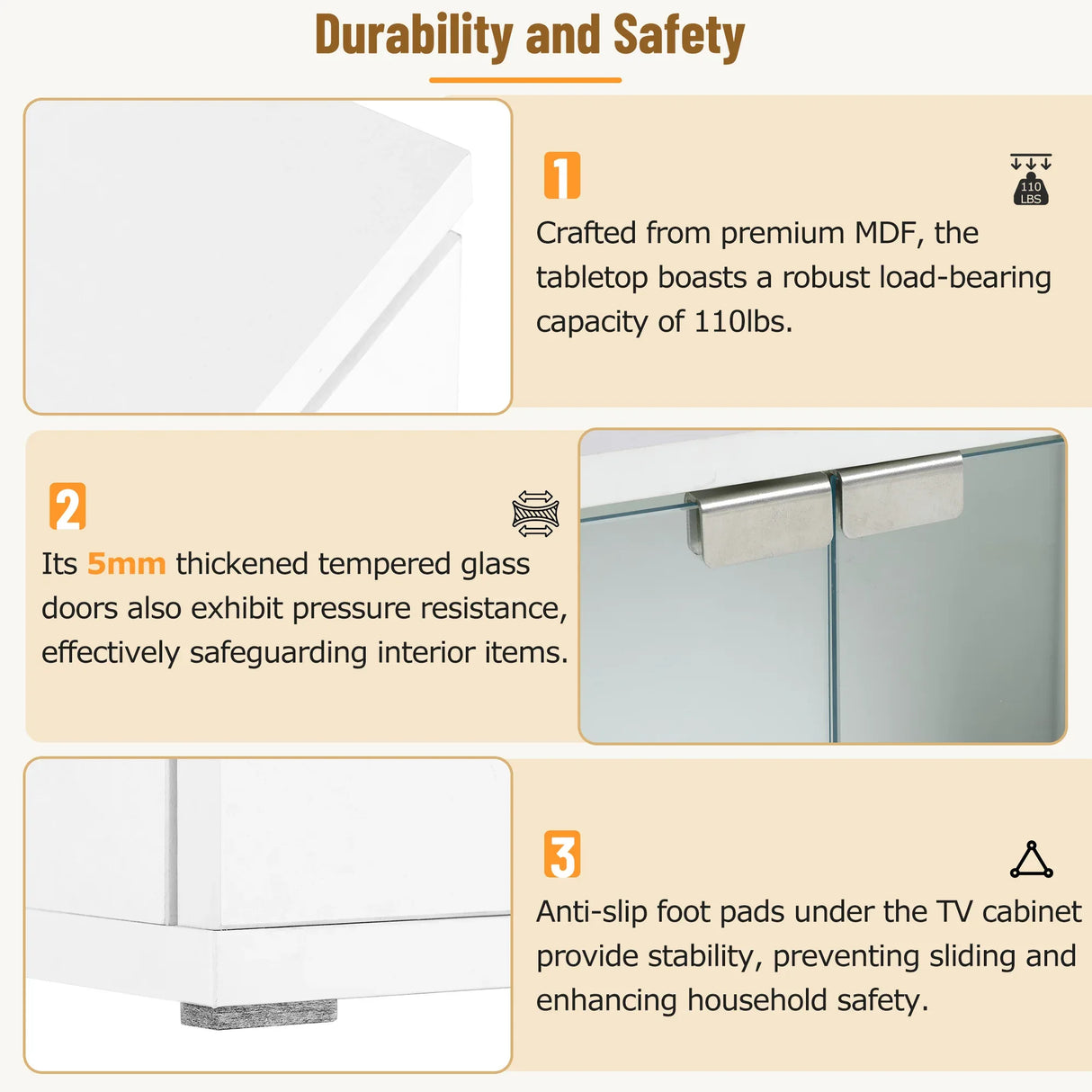 Durability and Safety

1

110 LBS

Crafted from premium MDF, the tabletop boasts a robust load-bearing capacity of 110lbs.

2

Its 5mm thickened tempered glass doors also exhibit pressure resistance, effectively safeguarding interior items.

3

Anti-slip foot pads under the TV cabinet provide stability, preventing sliding and enhancing household safety.